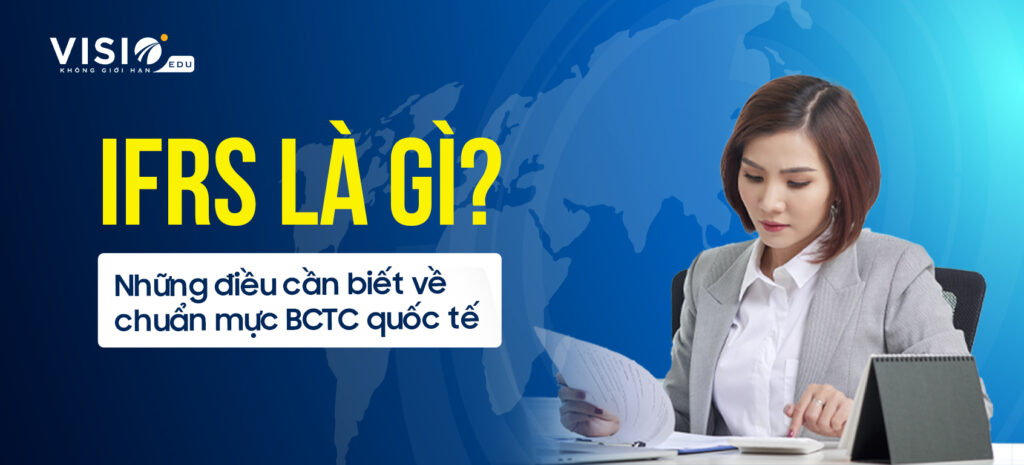 VISIO EDU
KHÔNG GIỚI HẠN

IFRS LÀ GÌ?

Những điều cần biết về chuẩn mực BCTC quốc tế